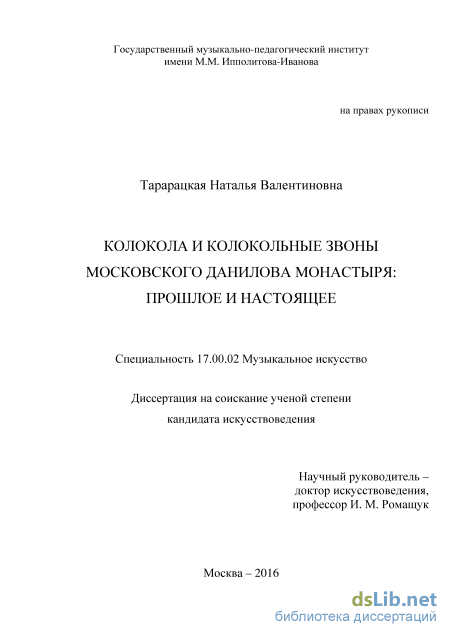 Государственный музыкально-педагогический институт
имени М.М. Ипполитова-Иванова

на правах рукописи

Тарарацкая Наталья Валентиновна

КОЛОКОЛА И КОЛОКОЛЬНЫЕ ЗВОНЫ
МОСКОВСКОГО ДАНИЛОВА МОНАСТЫРЯ:
ПРОШЛОЕ И НАСТОЯЩЕЕ

Специальность 17.00.02 Музыкальное искусство

Диссертация на соискание ученой степени
кандидата искусствоведения

Научный руководитель –
доктор искусствоведения,
профессор И. М. Ромащук

Москва – 2016

dsLib.net
библиотека диссертаций